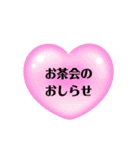 お茶会の
おしらせ